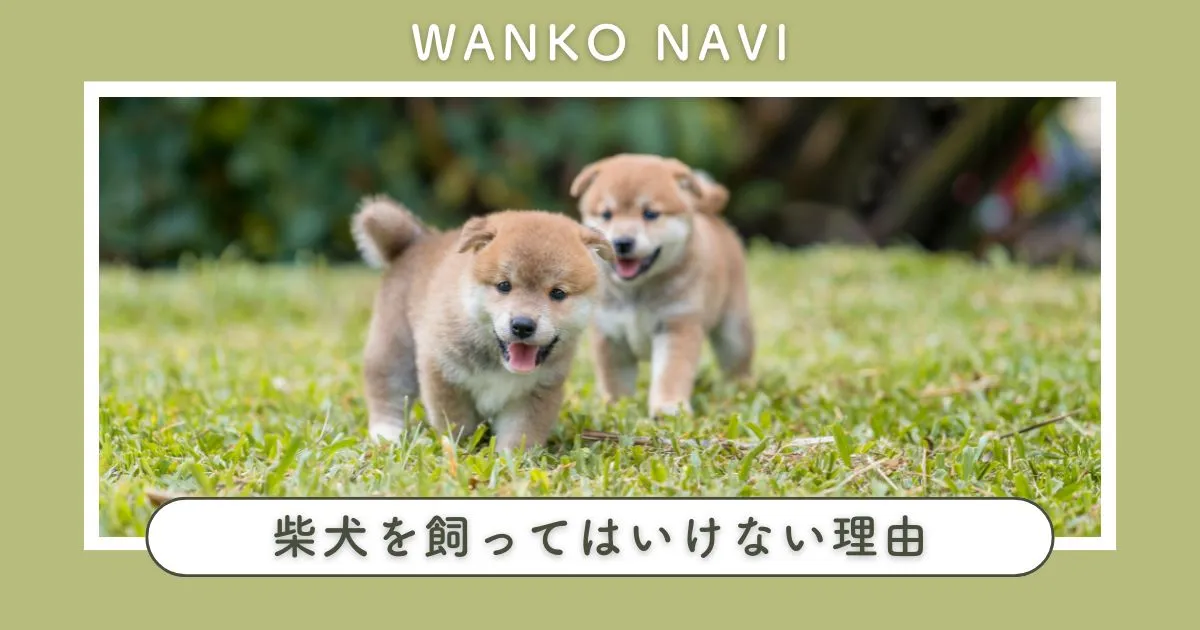 WANKO NAVI

柴犬を飼ってはいけない理由